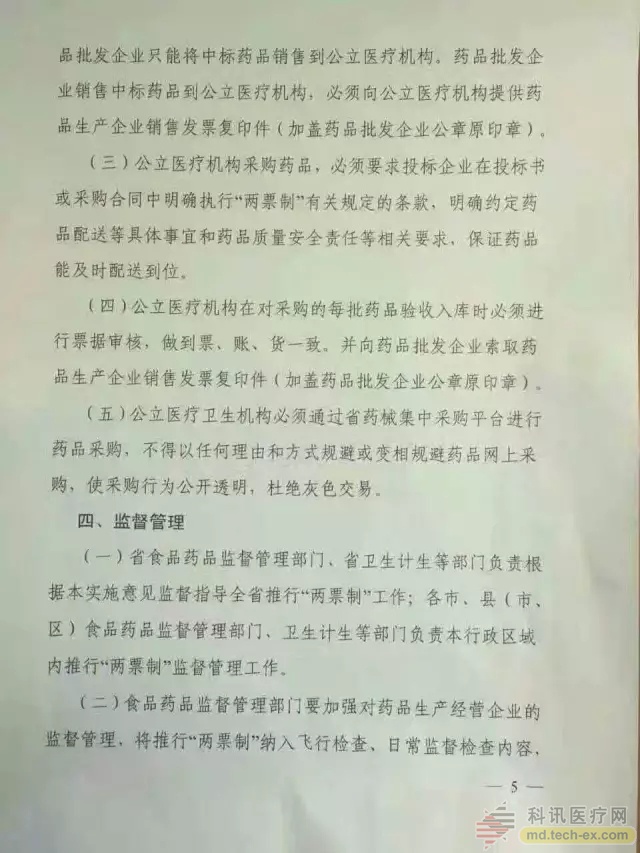 品批发企业只能将中标药品销售到公立医疗机构。药品批发企业销售中标药品到公立医疗机构，必须向公立医疗机构提供药品生产企业销售发票复印件（加盖药品批发企业公章原印章）。

（三）公立医疗机构采购药品，必须要求投标企业在投标书或采购合同中明确执行“两票制”有关规定的条款，明确约定药品配送等具体事宜和药品质量安全责任等相关要求，保证药品能及时配送到位。

（四）公立医疗机构在对采购的每批药品验收入库时必须进行票据审核，做到票、账、货一致。并向药品批发企业索取药品生产企业销售发票复印件（加盖药品批发企业公章原印章）。

（五）公立医疗卫生机构必须通过省药械集中采购平台进行药品采购，不得以任何理由和方式规避或变相规避药品网上采购，使采购行为公开透明，杜绝灰色交易。

四、监督管理

（一）省食品药品监督管理部门、省卫生计生等部门负责根据本实施意见监督指导全省推行“两票制”工作；各市、县（市、区）食品药品监督管理部门、卫生计生等部门负责本行政区域内推行“两票制”监督管理工作。

（二）食品药品监督管理部门要加强对药品生产经营企业的监督管理，将推行“两票制”纳入飞行检查、日常监督检查内容，

— 5 —

科讯医疗网
md.tech-ex.com